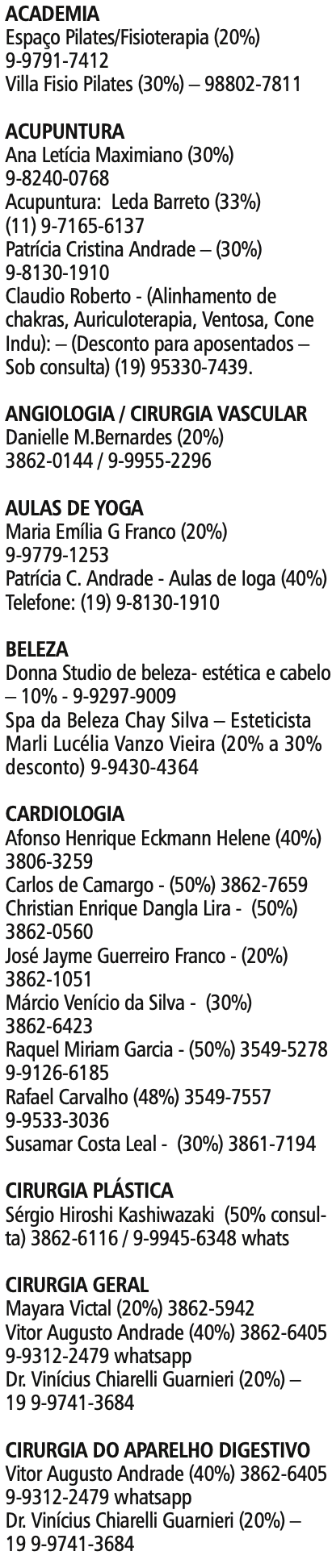 ACADEMIA
Espaço Pilates/Fisioterapia (20%)
9-9791-7412
Villa Fisio Pilates (30%) – 98802-7811

ACUPUNTURA
Ana Letícia Maximiano (30%)
9-8240-0768
Acupuntura: Leda Barreto (33%)
(11) 9-7165-6137
Patrícia Cristina Andrade – (30%)
9-8130-1910
Claudio Roberto - (Alinhamento de chakras, Auriculoterapia, Ventosa, Cone Indu): – (Desconto para aposentados – Sob consulta) (19) 95330-7439.

ANGIOLOGIA / CIRURGIA VASCULAR
Danielle M.Bernardes (20%)
3862-0144 / 9-9955-2296

AULAS DE YOGA
Maria Emília G Franco (20%)
9-9779-1253
Patrícia C. Andrade - Aulas de Ioga (40%)
Telefone: (19) 9-8130-1910

BELEZA
Donna Studio de beleza- estética e cabelo – 10% - 9-9297-9009
Spa da Beleza Chay Silva – Esteticista Marli Lucélia Vanzo Vieira (20% a 30% desconto) 9-9430-4364

CARDIOLOGIA
Afonso Henrique Eckmann Helene (40%)
3806-3259
Carlos de Camargo - (50%) 3862-7659
Christian Enrique Dangla Lira - (50%)
3862-0560
José Jayme Guerreiro Franco - (20%)
3862-1051
Márcio Venício da Silva - (30%)
3862-6423
Raquel Miriam Garcia - (50%) 3549-5278
9-9126-6185
Rafael Carvalho (48%) 3549-7557
9-9533-3036
Susamar Costa Leal - (30%) 3861-7194

CIRURGIA PLÁSTICA
Sérgio Hiroshi Kashiwazaki (50% consulta) 3862-6116 / 9-9945-6348 whats

CIRURGIA GERAL
Mayara Victal (20%) 3862-5942
Vitor Augusto Andrade (40%) 3862-6405
9-9312-2479 whatsapp
Dr. Vinícius Chiarelli Guarnieri (20%) –
19 9-9741-3684

CIRURGIA DO APARELHO DIGESTIVO
Vitor Augusto Andrade (40%) 3862-6405
9-9312-2479 whatsapp
Dr. Vinícius Chiarelli Guarnieri (20%) –
19 9-9741-3684